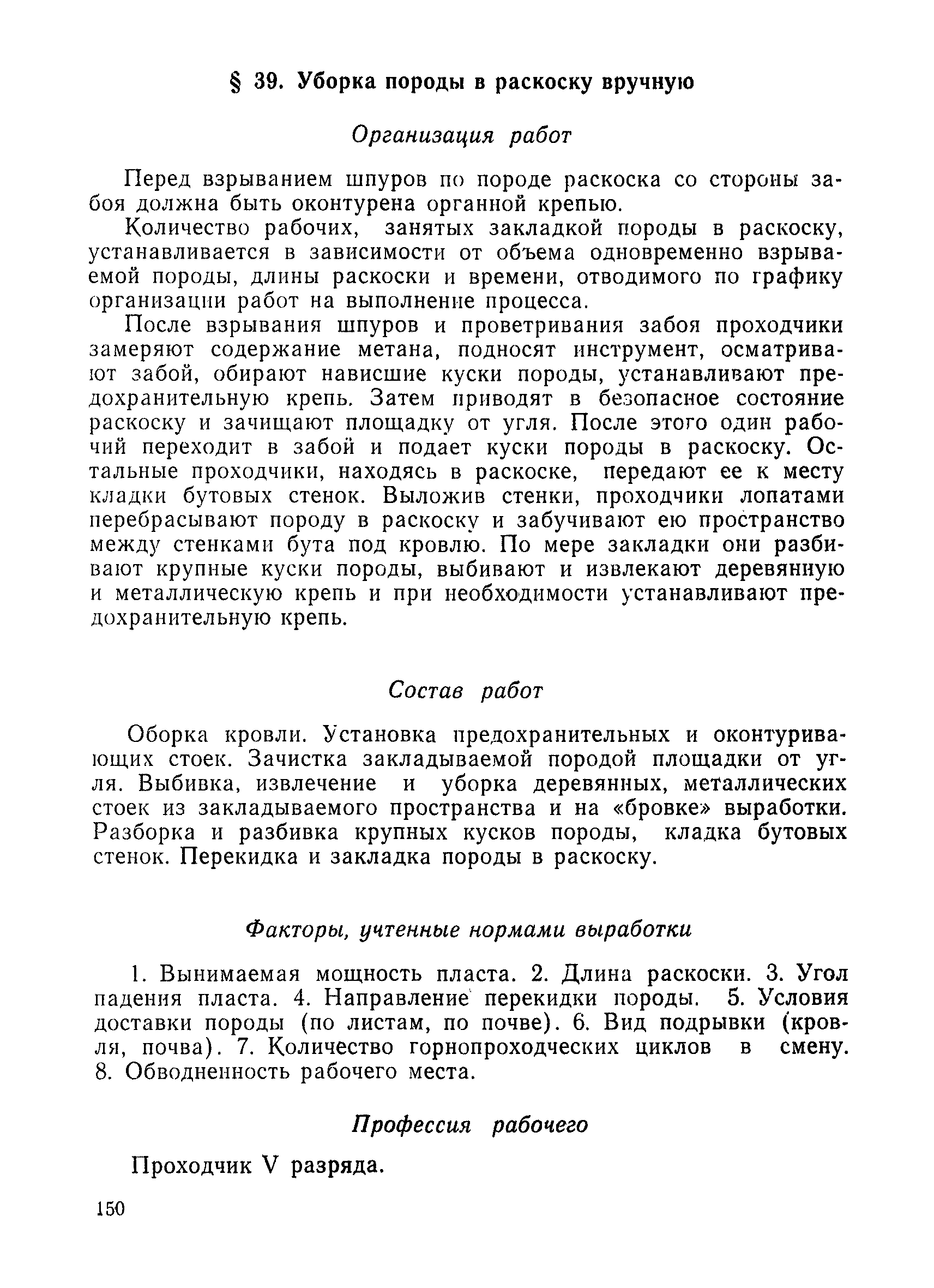 § 39. Уборка породы в раскоску вручную

Организация работ

Перед взрыванием шпуров по породе раскоска со стороны забоя должна быть оконтурена органной крепью.

Количество рабочих, занятых закладкой породы в раскоску, устанавливается в зависимости от объема одновременно взрываемой породы, длины раскоски и времени, отводимого по графику организации работ на выполнение процесса.

После взрывания шпуров и проветривания забоя проходчики замеряют содержание метана, подносят инструмент, осматривают забой, обирают нависшие куски породы, устанавливают предохранительную крепь. Затем приводят в безопасное состояние раскоску и зачищают площадку от угля. После этого один рабочий переходит в забой и подает куски породы в раскоску. Остальные проходчики, находясь в раскоске, передают ее к месту кладки бутовых стенок. Выложив стенки, проходчики лопатами перебрасывают породу в раскоску и забучивают ею пространство между стенками бута под кровлю. По мере закладки они разбивают крупные куски породы, выбивают и извлекают деревянную и металлическую крепь и при необходимости устанавливают предохранительную крепь.

Состав работ

Оборка кровли. Установка предохранительных и оконтуривающих стоек. Зачистка закладываемой породой площадки от угля. Выбивка, извлечение и уборка деревянных, металлических стоек из закладываемого пространства и на «бровке» выработки. Разборка и разбивка крупных кусков породы, кладка бутовых стенок. Перекидка и закладка породы в раскоску.

Факторы, учтенные нормами выработки

1. Вынимаемая мощность пласта. 2. Длина раскоски. 3. Угол падения пласта. 4. Направление перекидки породы. 5. Условия доставки породы (по листам, по почве). 6. Вид подрывки (кровля, почва). 7. Количество горнопроходческих циклов в смену. 8. Обводненность рабочего места.

Профессия рабочего

Проходчик V разряда.

150